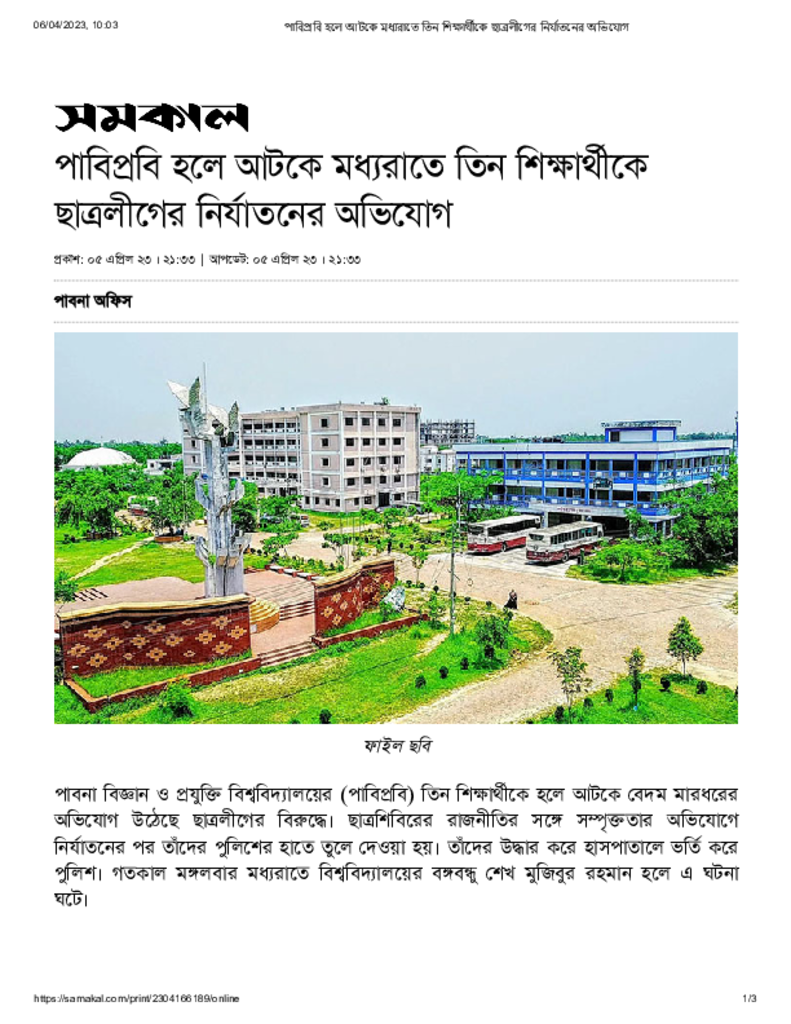 06/04/2023, 10:03 পাবিপ্রবি হলে আটকে মধ্যরাতে তিন শিক্ষার্থীকে ছাত্রলীগের নির্যাতনের অভিযোগ

সমকাল

পাবিপ্রবি হলে আটকে মধ্যরাতে তিন শিক্ষার্থীকে ছাত্রলীগের নির্যাতনের অভিযোগ

প্রকাশ: ০৫ এপ্রিল ২৩ । ২১:৩৩ | আপডেট: ০৫ এপ্রিল ২৩ । ২১:৩৩

পাবনা অফিস

ফাইল ছবি

পাবনা বিজ্ঞান ও প্রযুক্তি বিশ্ববিদ্যালয়ের (পাবিপ্রবি) তিন শিক্ষার্থীকে হলে আটকে বেদম মারধরের অভিযোগ উঠেছে ছাত্রলীগের বিরুদ্ধে। ছাত্রশিবিরের রাজনীতির সঙ্গে সম্পৃক্ততার অভিযোগে নির্যাতনের পর তাঁদের পুলিশের হাতে তুলে দেওয়া হয়। তাঁদের উদ্ধার করে হাসপাতালে ভর্তি করে পুলিশ। গতকাল মঙ্গলবার মধ্যরাতে বিশ্ববিদ্যালয়ের বঙ্গবন্ধু শেখ মুজিবুর রহমান হলে এ ঘটনা ঘটে।

https://samakal.com/print/2304166189/online 1/3